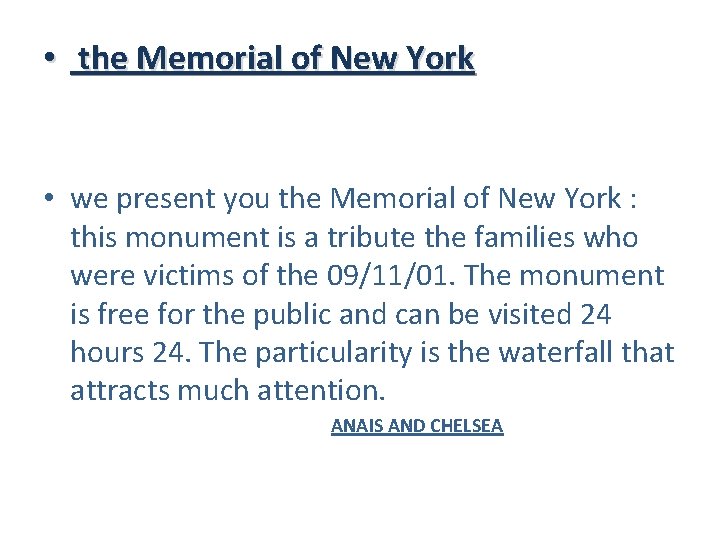 • the Memorial of New York

• we present you the Memorial of New York : this monument is a tribute the families who were victims of the 09/11/01. The monument is free for the public and can be visited 24 hours 24. The particularity is the waterfall that attracts much attention.

ANAIS AND CHELSEA